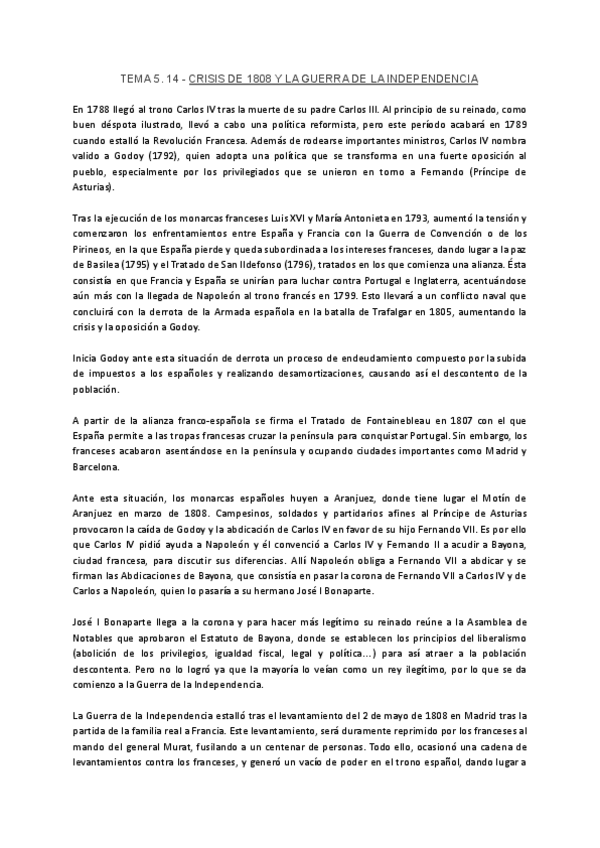 TEMA 5. 14 - CRISIS DE 1808 Y LA GUERRA DE LA INDEPENDENCIA

En 1788 llegó al trono Carlos IV tras la muerte de su padre Carlos III. Al principio de su reinado, como buen déspota ilustrado, llevó a cabo una política reformista, pero este periodo acabará en 1789 cuando estalló la Revolución Francesa. Además de rodearse importantes ministros, Carlos IV nombra valido a Godoy (1792), quien adopta una política que se transforma en una fuerte oposición al pueblo, especialmente por los privilegiados que se unieron en torno a Fernando (Príncipe de Asturias).

Tras la ejecución de los monarcas franceses Luis XVI y María Antonieta en 1793, aumentó la tensión y comenzaron los enfrentamientos entre España y Francia con la Guerra de Convención o de los Pirineos, en la que España pierde y queda subordinada a los intereses franceses, dando lugar a la paz de Basilea (1795) y el Tratado de San Ildefonso (1796), tratados en los que comienza una alianza. Ésta consistía en que Francia y España se unirían para luchar contra Portugal e Inglaterra, acentuándose aún más con la llegada de Napoleón al trono francés en 1799. Esto llevará a un conflicto naval que concluirá con la derrota de la Armada española en la batalla de Trafalgar en 1805, aumentando la crisis y la oposición a Godoy.

Inicia Godoy ante esta situación de derrota un proceso de endeudamiento compuesto por la subida de impuestos a los españoles y realizando desamortizaciones, causando así el descontento de la población.

A partir de la alianza franco-española se firma el Tratado de Fontainebleau en 1807 con el que España permite a las tropas francesas cruzar la península para conquistar Portugal. Sin embargo, los franceses acabaron asentándose en la península y ocupando ciudades importantes como Madrid y Barcelona.

Ante esta situación, los monarcas españoles huyen a Aranjuez, donde tiene lugar el Motín de Aranjuez en marzo de 1808. Campesinos, soldados y partidarios afines al Príncipe de Asturias provocaron la caída de Godoy y la abdicación de Carlos IV en favor de su hijo Fernando VII. Es por ello que Carlos IV pidió ayuda a Napoleón y él convenció a Carlos IV y Fernando II a acudir a Bayona, ciudad francesa, para discutir sus diferencias. Allí Napoleón obliga a Fernando VII a abdicar y se firman las Abdicaciones de Bayona, que consistía en pasar la corona de Fernando VII a Carlos IV y de Carlos a Napoleón, quien lo pasaría a su hermano José I Bonaparte.

José I Bonaparte llega a la corona y para hacer más legítimo su reinado reúne a la Asamblea de Notables que aprobaron el Estatuto de Bayona, donde se establecen los principios del liberalismo (abolición de los privilegios, igualdad fiscal, legal y política...) para así atraer a la población descontenta. Pero no lo logró ya que la mayoría lo veían como un rey ilegítimo, por lo que se da comienzo a la Guerra de la Independencia.

La Guerra de la Independencia estalló tras el levantamiento del 2 de mayo de 1808 en Madrid tras la partida de la familia real a Francia. Este levantamiento, será duramente reprimido por los franceses al mando del general Murat, fusilando a un centenar de personas. Todo ello, ocasionó una cadena de levantamientos contra los franceses, y generó un vacío de poder en el trono español, dando lugar a